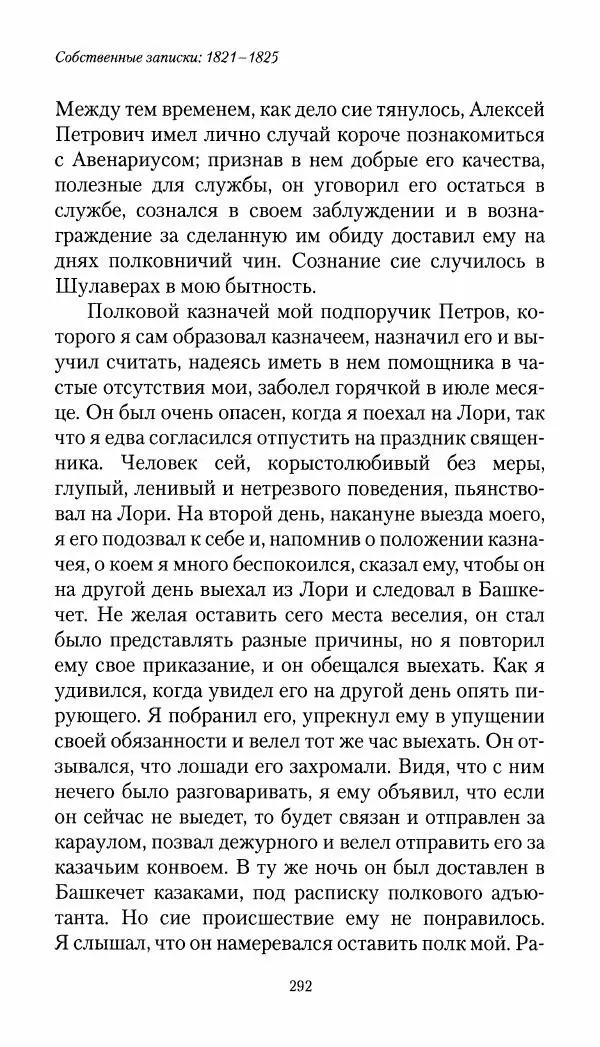 Собственные записки: 1821–1825

Между тем временем, как дело сие тянулось, Алексей Петрович имел лично случай короче познакомиться с Авенариусом; признав в нем добрые его качества, полезные для службы, он уговорил его остаться в службе, сознался в своем заблуждении и в вознаграждение за сделанную им обиду доставил ему на днях полковничий чин. Сознание сие случилось в Шулаверах в мою бытность.

Полковой казначей мой подпоручик Петров, которого я сам образовал казначеем, назначил его и выучил считать, надеясь иметь в нем помощника в частые отсутствия мои, заболел горячкой в июле месяце. Он был очень опасен, когда я поехал на Лори, так что я едва согласился отпустить на праздник священника. Человек сей, корыстолюбивый без меры, глупый, ленивый и нетрезвого поведения, пьянствовал на Лори. На второй день, накануне выезда моего, я его подозвал к себе и, напомнив о положении казначея, о коем я много беспокоился, сказал ему, чтобы он на другой день выехал из Лори и следовал в Башкечет. Не желая оставить сего места веселия, он стал было представлять разные причины, но я повторил ему свое приказание, и он обещался выехать. Как я удивился, когда увидел его на другой день опять пирующего. Я побранил его, упрекнул ему в упущении своей обязанности и велел тот же час выехать. Он отзывался, что лошади его захромали. Видя, что с ним нечего было разговаривать, я ему объявил, что если он сейчас не выедет, то будет связан и отправлен за караулом, позвал дежурного и велел отправить его за казачьим конвоем. В ту же ночь он был доставлен в Башкечет казаками, под расписку полкового адъютанта. Но сие происшествие ему не понравилось. Я слышал, что он намеревался оставить полк мой. Ра-

292